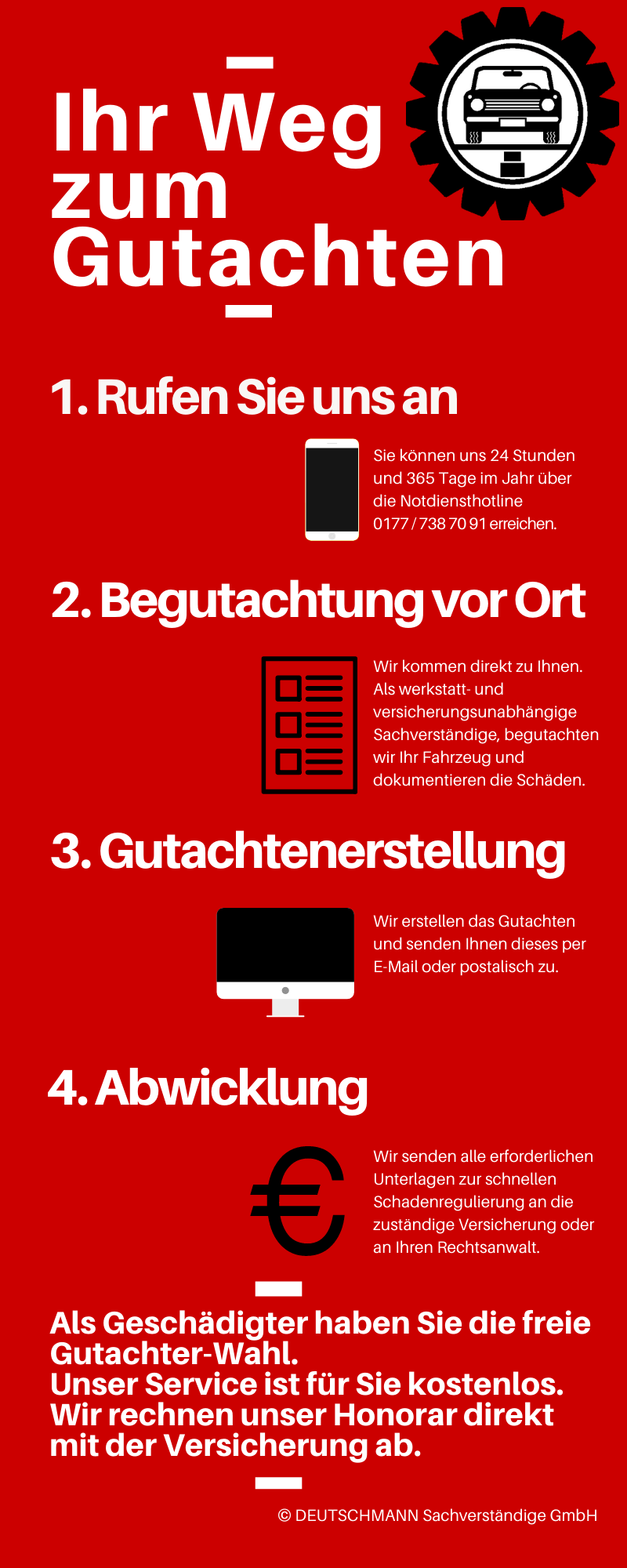 Ihr Weg zum Gutachten

1. Rufen Sie uns an

Sie können uns 24 Stunden und 365 Tage im Jahr über die Notdiensthotline 0177 / 738 70 91 erreichen.

2. Begutachtung vor Ort

Wir kommen direkt zu Ihnen. Als werkstatt- und versicherungsunabhängige Sachverständige, begutachten wir Ihr Fahrzeug und dokumentieren die Schäden.

3. Gutachtenerstellung

Wir erstellen das Gutachten und senden Ihnen dieses per E-Mail oder postalisch zu.

4. Abwicklung

Wir senden alle erforderlichen Unterlagen zur schnellen Schadenregulierung an die zuständige Versicherung oder an Ihren Rechtsanwalt.

Als Geschädigter haben Sie die freie Gutachter-Wahl.
Unser Service ist für Sie kostenlos.
Wir rechnen unser Honorar direkt mit der Versicherung ab.

© DEUTSCHMANN Sachverständige GmbH